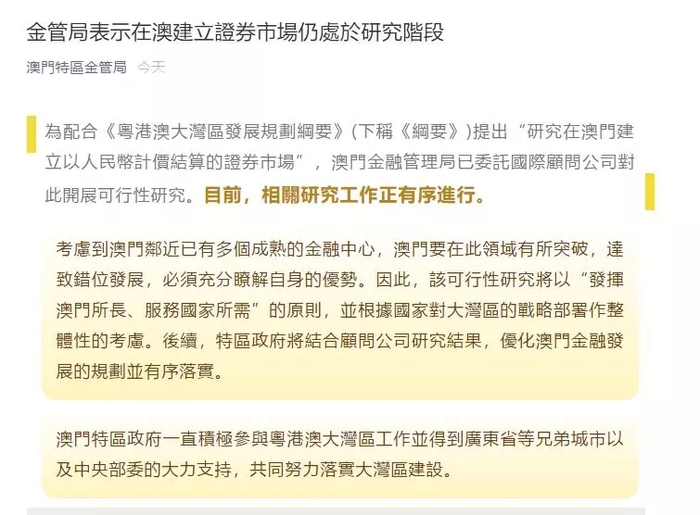 金管局表示在澳建立證券市場仍處於研究階段

澳門特區金管局 今天

為配合《粵港澳大灣區發展規劃綱要》(下稱《綱要》)提出“研究在澳門建立以人民幣計價結算的證券市場”，澳門金融管理局已委託國際顧問公司對此開展可行性研究。目前，相關研究工作正有序進行。

考慮到澳門鄰近已有多個成熟的金融中心，澳門要在此領域有所突破，達致錯位發展，必須充分瞭解自身的優勢。因此，該可行性研究將以“發揮澳門所長、服務國家所需”的原則，並根據國家對大灣區的戰略部署作整體性的考慮。後續，特區政府將結合顧問公司研究結果，優化澳門金融發展的規劃並有序落實。

澳門特區政府一直積極參與粵港澳大灣區工作並得到廣東省等兄弟城市以及中央部委的大力支持，共同努力落實大灣區建設。